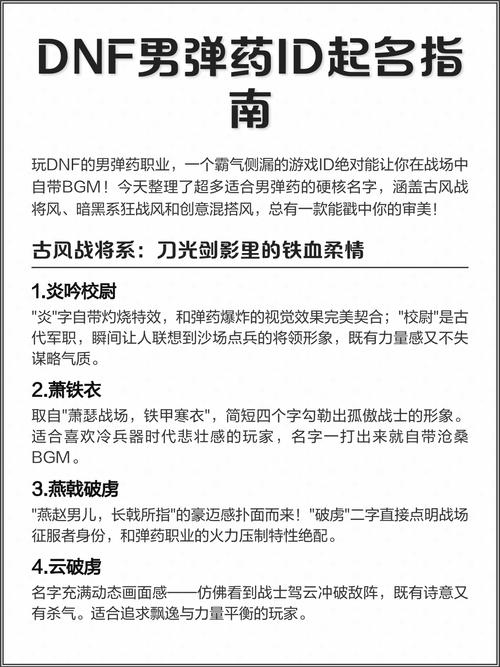 DNF男弹药ID起名指南

玩DNF的男弹药职业，一个霸气侧漏的游戏ID绝对能让你在战场中自带BGM！今天整理了超多适合男弹药的硬核名字，涵盖古风战将风、暗黑系狂战风和创意混搭风，总有一款能戳中你的审美！

古风战将系：刀光剑影里的铁血柔情

1.炎吟校尉
"炎"字自带灼烧特效，和弹药爆炸的视觉效果完美契合；"校尉"是古代军职，瞬间让人联想到沙场点兵的将领形象，既有力量感又不失谋略气质。

2.萧铁衣
取自"萧瑟战场，铁甲寒衣"，简短四个字勾勒出孤傲战士的形象。适合喜欢冷兵器时代悲壮感的玩家，名字一打出来就自带沧桑BGM。

3.燕戟破虏
"燕赵男儿，长戟所指"的豪迈感扑面而来！"破虏"二字直接点明战场征服者身份，和弹药职业的火力压制特性绝配。

4.云破虏
名字充满动态画面感——仿佛看到战士驾云冲破敌阵，既有诗意又有杀气。适合追求飘逸与力量平衡的玩家。